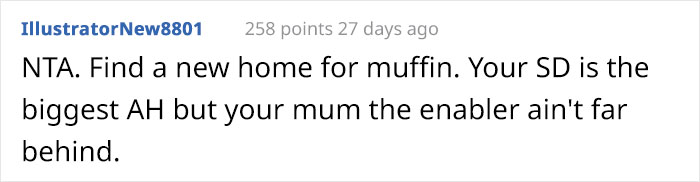 IllustratorNew8801 258 points 27 days ago

NTA. Find a new home for muffin. Your SD is the biggest AH but your mum the enabler ain't far behind.